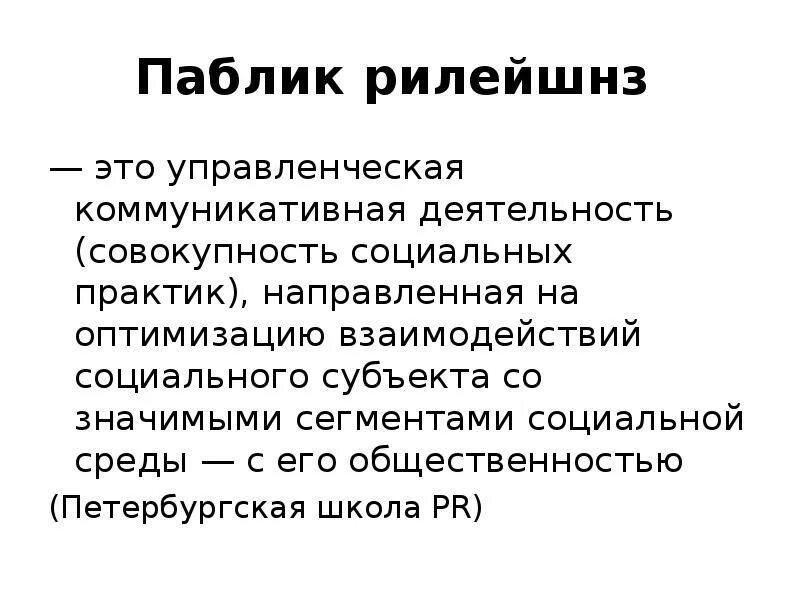 Паблик рилейшнз

— это управленческая коммуникативная деятельность (совокупность социальных практик), направленная на оптимизацию взаимодействий социального субъекта со значимыми сегментами социальной среды — с его общественностью

(Петербургская школа PR)